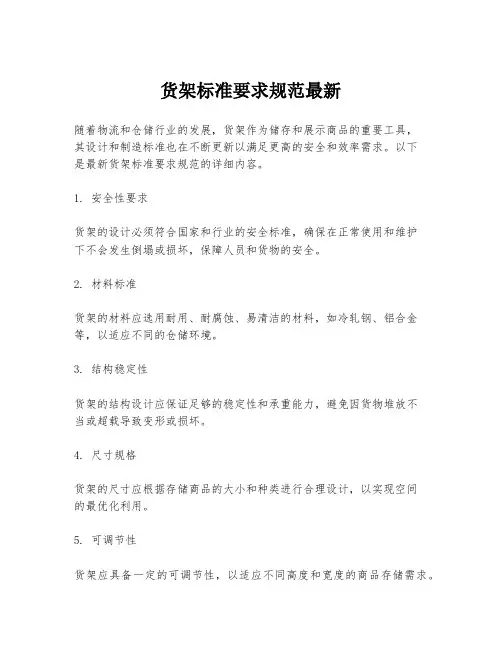 货架标准要求规范最新

随着物流和仓储行业的发展，货架作为储存和展示商品的重要工具，其设计和制造标准也在不断更新以满足更高的安全和效率需求。以下是最新货架标准要求规范的详细内容。

1. 安全性要求

货架的设计必须符合国家和行业的安全标准，确保在正常使用和维护下不会发生倒塌或损坏，保障人员和货物的安全。

2. 材料标准

货架的材料应选用耐用、耐腐蚀、易清洁的材料，如冷轧钢、铝合金等，以适应不同的仓储环境。

3. 结构稳定性

货架的结构设计应保证足够的稳定性和承重能力，避免因货物堆放不当或超载导致变形或损坏。

4. 尺寸规格

货架的尺寸应根据存储商品的大小和种类进行合理设计，以实现空间的最优化利用。

5. 可调节性

货架应具备一定的可调节性，以适应不同高度和宽度的商品存储需求。